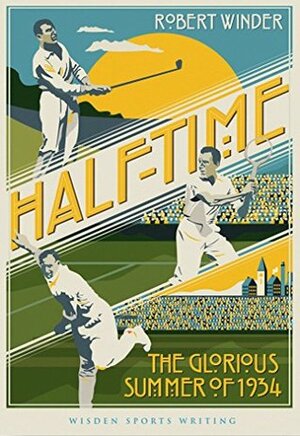 ROBERT WINDER

HALF-TIME

THE GLORIOUS SUMMER OF 1934

WISDEN SPORTS WRITING